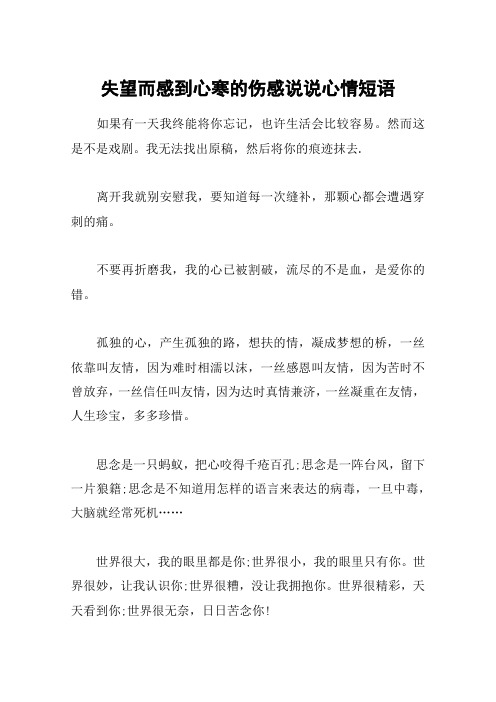 失望而感到心寒的伤感说说心情短语

如果有一天我终能将你忘记，也许生活会比较容易。然而这是不是戏剧。我无法找出原稿，然后将你的痕迹抹去.

离开我就别安慰我，要知道每一次缝补，那颗心都会遭遇穿刺的痛。

不要再折磨我，我的心已被割破，流尽的不是血，是爱你的错。

孤独的心，产生孤独的路，想扶的情，凝成梦想的桥，一丝依靠叫友情，因为难时相濡以沫，一丝感恩叫友情，因为苦时不曾放弃，一丝信任叫友情，因为达时真情兼济，一丝凝重在友情，人生珍宝，多多珍惜。

思念是一只蚂蚁，把心咬得千疮百孔;思念是一阵台风，留下一片狼籍;思念是不知道用怎样的语言来表达的病毒，一旦中毒，大脑就经常死机……

世界很大，我的眼里都是你;世界很小，我的眼里只有你。世界很妙，让我认识你;世界很糟，没让我拥抱你。世界很精彩，天天看到你;世界很无奈，日日苦念你!